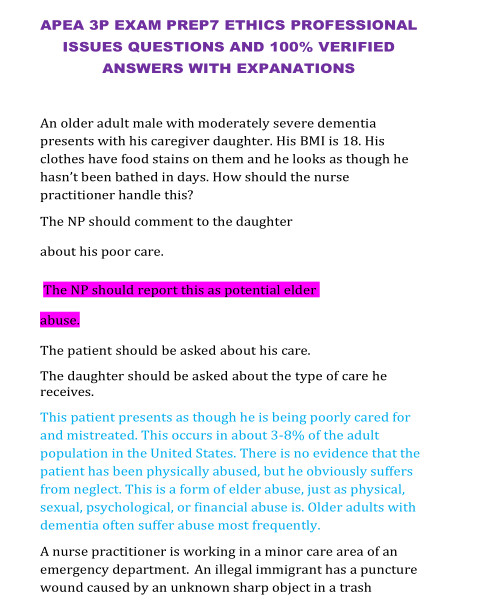 APEA 3P EXAM PREP7 ETHICS PROFESSIONAL ISSUES QUESTIONS AND 100% VERIFIED ANSWERS WITH EXPANATIONS

An older adult male with moderately severe dementia presents with his caregiver daughter. His BMI is 18. His clothes have food stains on them and he looks as though he hasn't been bathed in days. How should the nurse practitioner handle this?

The NP should comment to the daughter

about his poor care.

The NP should report this as potential elder

abuse.

The patient should be asked about his care.

The daughter should be asked about the type of care he receives.

This patient presents as though he is being poorly cared for and mistreated. This occurs in about 3-8% of the adult population in the United States. There is no evidence that the patient has been physically abused, but he obviously suffers from neglect. This is a form of elder abuse, just as physical, sexual, psychological, or financial abuse is. Older adults with dementia often suffer abuse most frequently.

A nurse practitioner is working in a minor care area of an emergency department. An illegal immigrant has a puncture wound caused by an unknown sharp object in a trash